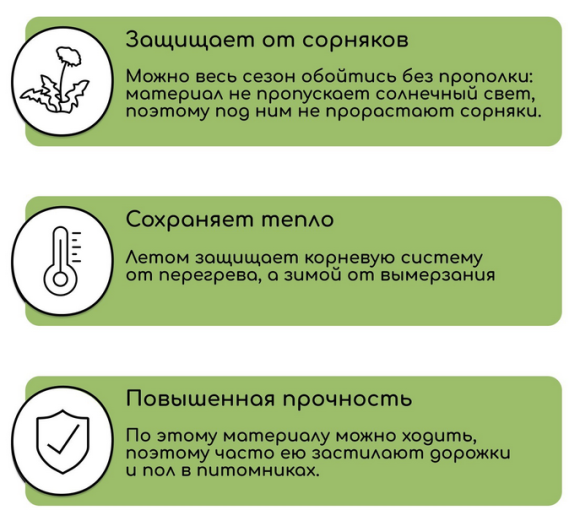 Защищает от сорняков

Можно весь сезон обойтись без прополки: материал не пропускает солнечный свет, поэтому под ним не прорастают сорняки.

Сохраняет тепло

Летом защищает корневую систему от перегрева, а зимой от вымерзания

Повышенная прочность

По этому материалу можно ходить, поэтому часто ею застилают дорожки и пол в питомниках.